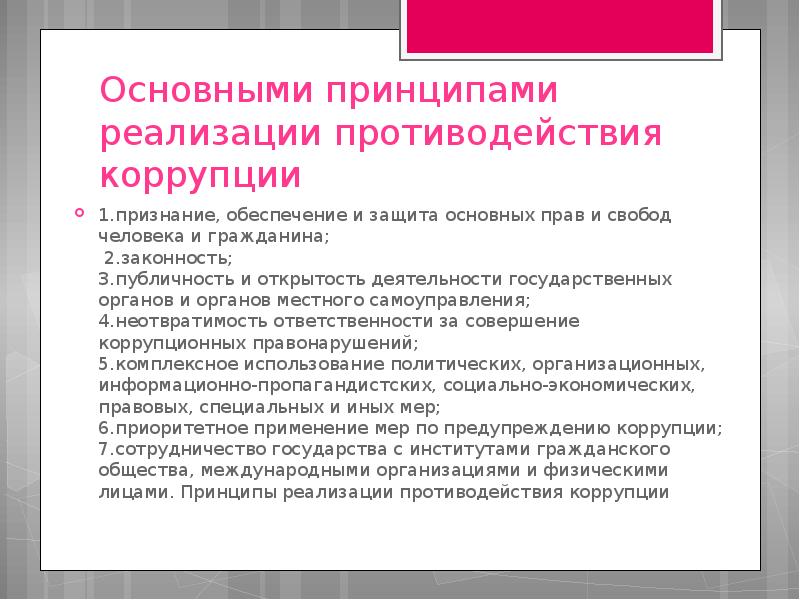 Основными принципами реализации противодействия коррупции

1.признание, обеспечение и защита основных прав и свобод человека и гражданина;
2.законность;
3.публичность и открытость деятельности государственных органов и органов местного самоуправления;
4.неотвратимость ответственности за совершение коррупционных правонарушений;
5.комплексное использование политических, организационных, информационно-пропагандистских, социально-экономических, правовых, специальных и иных мер;
6.приоритетное применение мер по предупреждению коррупции;
7.сотрудничество государства с институтами гражданского общества, международными организациями и физическими лицами. Принципы реализации противодействия коррупции